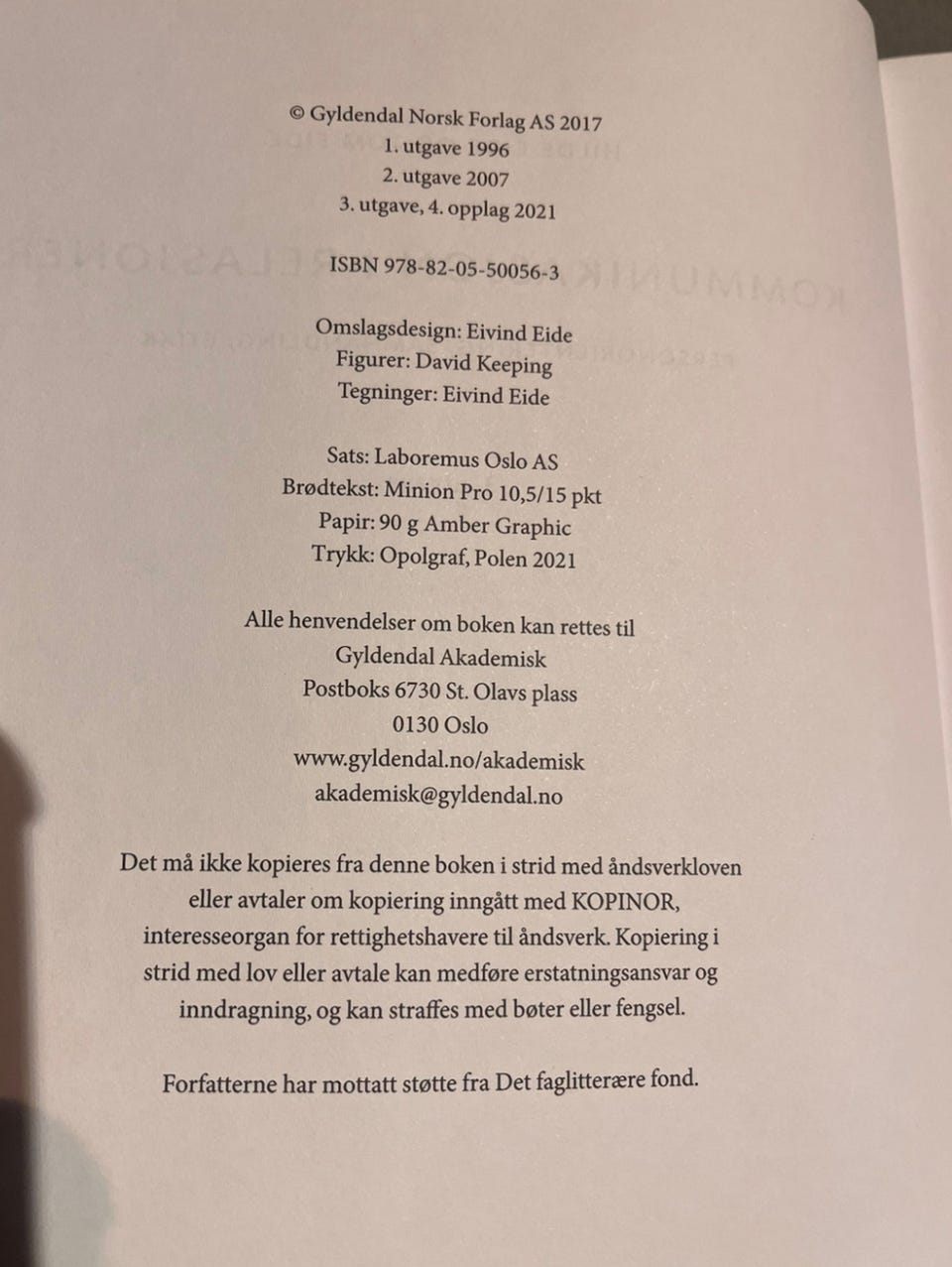 © Gyldendal Norsk Forlag AS 2017
1. utgave 1996
2. utgave 2007
3. utgave, 4. opplag 2021

ISBN 978-82-05-50056-3

Omslagsdesign: Eivind Eide
Figurer: David Keeping
Tegninger: Eivind Eide

Sats: Laboremus Oslo AS
Brødtekst: Minion Pro 10,5/15 pkt
Papir: 90 g Amber Graphic
Trykk: Opolgraf, Polen 2021

Alle henvendelser om boken kan rettes til
Gyldendal Akademisk
Postboks 6730 St. Olavs plass
0130 Oslo
www.gyldendal.no/akademisk
akademisk@gyldendal.no

Det må ikke kopieres fra denne boken i strid med åndsverkloven eller avtaler om kopiering inngått med KOPINOR, interesseorgan for rettighetshavere til åndsverk. Kopiering i strid med lov eller avtale kan medføre erstatningsansvar og inndragning, og kan straffes med bøter eller fengsel.

Forfatterne har mottatt støtte fra Det faglitterære fond.